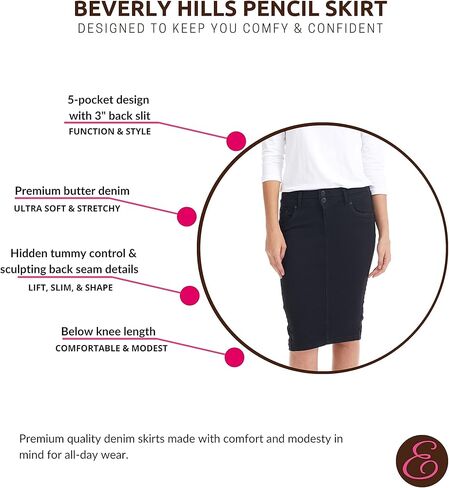 BEVERLY HILLS PENCIL SKIRT
DESIGNED TO KEEP YOU COMFY & CONFIDENT

5-pocket design
with 3" back slit
FUNCTION & STYLE

Premium butter denim
ULTRA SOFT & STRETCHY

Hidden tummy control &
sculpting back seam details
LIFT, SLIM, & SHAPE

Below knee length
COMFORTABLE & MODEST

Premium quality denim skirts made with comfort and modesty in mind for all-day wear.

E